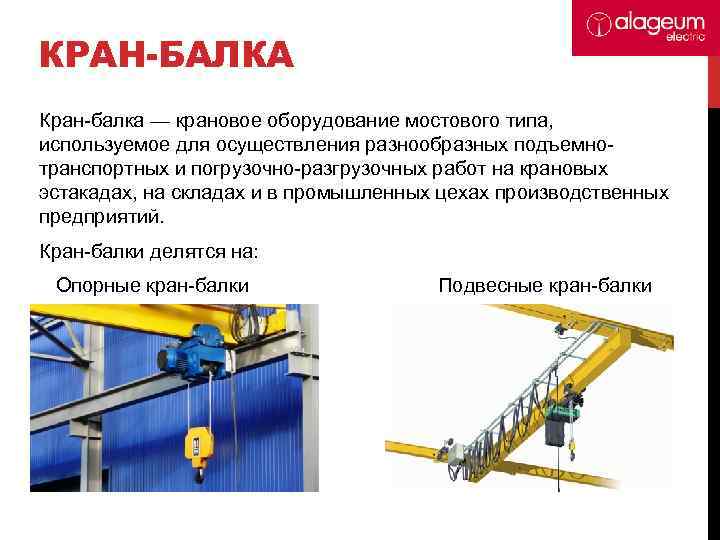 alageum electric

КРАН-БАЛКА

Кран-балка — крановое оборудование мостового типа, используемое для осуществления разнообразных подъемно-транспортных и погрузочно-разгрузочных работ на крановых эстакадах, на складах и в промышленных цехах производственных предприятий.

Кран-балки делятся на:

Опорные кран-балки

Подвесные кран-балки